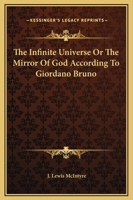 KESSINGER'S LEGACY REPRINTS

The Infinite Universe Or The Mirror Of God According To Giordano Bruno

J. Lewis McIntyre